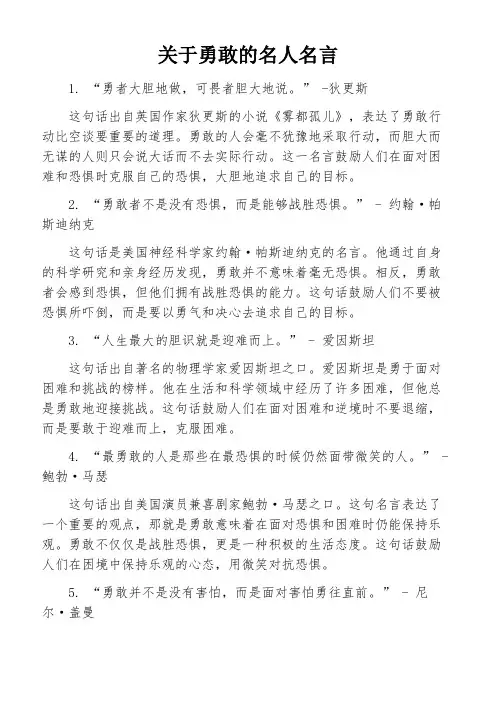 关于勇敢的名人名言

1. “勇者大胆地做，可畏者胆大地说。” -狄更斯

这句话出自英国作家狄更斯的小说《雾都孤儿》，表达了勇敢行动比空谈要重要的道理。勇敢的人会毫不犹豫地采取行动，而胆大而无谋的人则只会说大话而不去实际行动。这一名言鼓励人们在面对困难和恐惧时克服自己的恐惧，大胆地追求自己的目标。

2. “勇敢者不是没有恐惧，而是能够战胜恐惧。” - 约翰·帕斯迪纳克

这句话是美国神经科学家约翰·帕斯迪纳克的名言。他通过自身的科学研究和亲身经历发现，勇敢并不意味着毫无恐惧。相反，勇敢者会感到恐惧，但他们拥有战胜恐惧的能力。这句话鼓励人们不要被恐惧所吓倒，而是要以勇气和决心去追求自己的目标。

3. “人生最大的胆识就是迎难而上。” - 爱因斯坦

这句话出自著名的物理学家爱因斯坦之口。爱因斯坦是勇于面对困难和挑战的榜样。他在生活和科学领域中经历了许多困难，但他总是勇敢地迎接挑战。这句话鼓励人们在面对困难和逆境时不要退缩，而是要敢于迎难而上，克服困难。

4. “最勇敢的人是那些在最恐惧的时候仍然面带微笑的人。” - 鲍勃·马瑟

这句话出自美国演员兼喜剧家鲍勃·马瑟之口。这句名言表达了一个重要的观点，那就是勇敢意味着在面对恐惧和困难时仍能保持乐观。勇敢不仅仅是战胜恐惧，更是一种积极的生活态度。这句话鼓励人们在困境中保持乐观的心态，用微笑对抗恐惧。

5. “勇敢并不是没有害怕，而是面对害怕勇往直前。” - 尼尔·盖曼